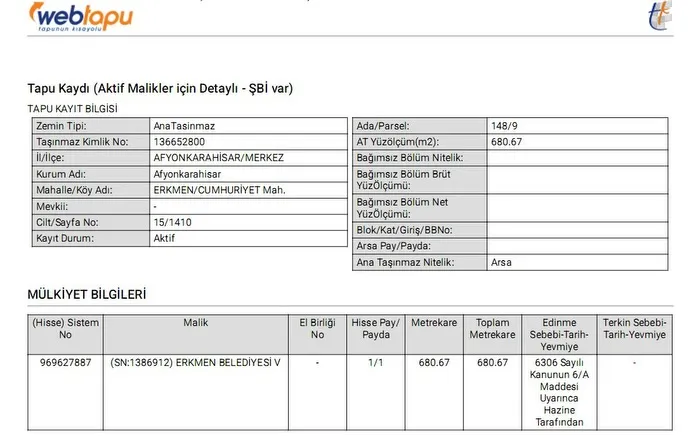 webtapu
tapunun kısayolu

Tapu Kaydı (Aktif Malikler için Detaylı - ŞBİ var)

TAPU KAYIT BİLGİSİ

| Zemin Tipi: | AnaTasinmaz |
|---|---|
| Taşınmaz Kimlik No: | 136652800 |
| İl/İlçe: | AFYONKARAHİSAR/MERKEZ |
| Kurum Adı: | Afyonkarahisar |
| Mahalle/Köy Adı: | ERKMEN/CUMHURİYET Mah. |
| Mevkii: | - |
| Cilt/Sayfa No: | 15/1410 |
| Kayıt Durum: | Aktif |

| Ada/Parsel: | 148/9 |
|---|---|
| AT Yüzölçüm(m2): | 680.67 |
| Bağımsız Bölüm Nitelik: | |
| Bağımsız Bölüm Brüt YüzÖlçümü: | |
| Bağımsız Bölüm Net YüzÖlçümü: | |
| Blok/Kat/Giriş/BBNo: | |
| Arsa Pay/Payda: | |
| Ana Taşınmaz Nitelik: | Arsa |

MÜLKİYET BİLGİLERİ

| (Hisse) Sistem No | Malik | El Birliği No | Hisse Pay/ Payda | Metrekare | Toplam Metrekare | Edinme Sebebi-Tarih-Yevmiye | Terkin Sebebi-Tarih-Yevmiye |
|---|---|---|---|---|---|---|---|
| 969627887 | (SN:1386912) ERKMEN BELEDİYESİ V | - | 1/1 | 680.67 | 680.67 | 6306 Sayılı Kanunun 6/A Maddesi Uyarınca Hazine Tarafından | - |